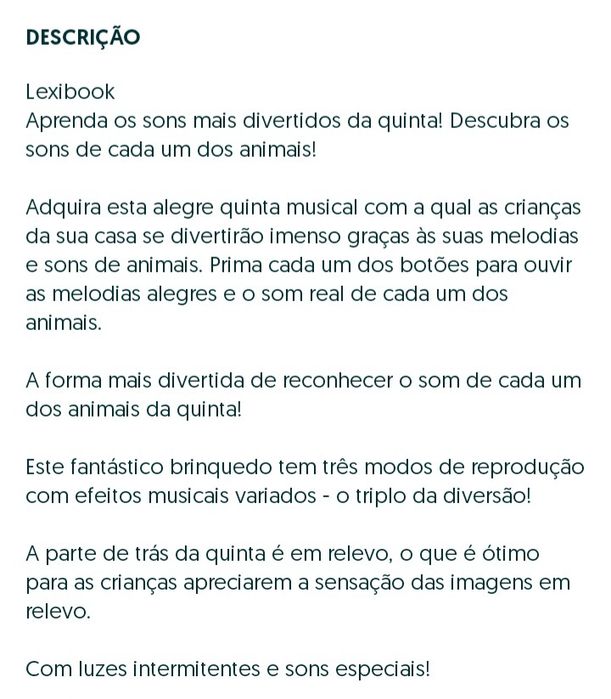 DESCRIÇÃO

Lexibook
Aprenda os sons mais divertidos da quinta! Descubra os sons de cada um dos animais!

Adquira esta alegre quinta musical com a qual as crianças da sua casa se divertirão imenso graças às suas melodias e sons de animais. Prima cada um dos botões para ouvir as melodias alegres e o som real de cada um dos animais.

A forma mais divertida de reconhecer o som de cada um dos animais da quinta!

Este fantástico brinquedo tem três modos de reprodução com efeitos musicais variados - o triplo da diversão!

A parte de trás da quinta é em relevo, o que é ótimo para as crianças apreciarem a sensação das imagens em relevo.

Com luzes intermitentes e sons especiais!